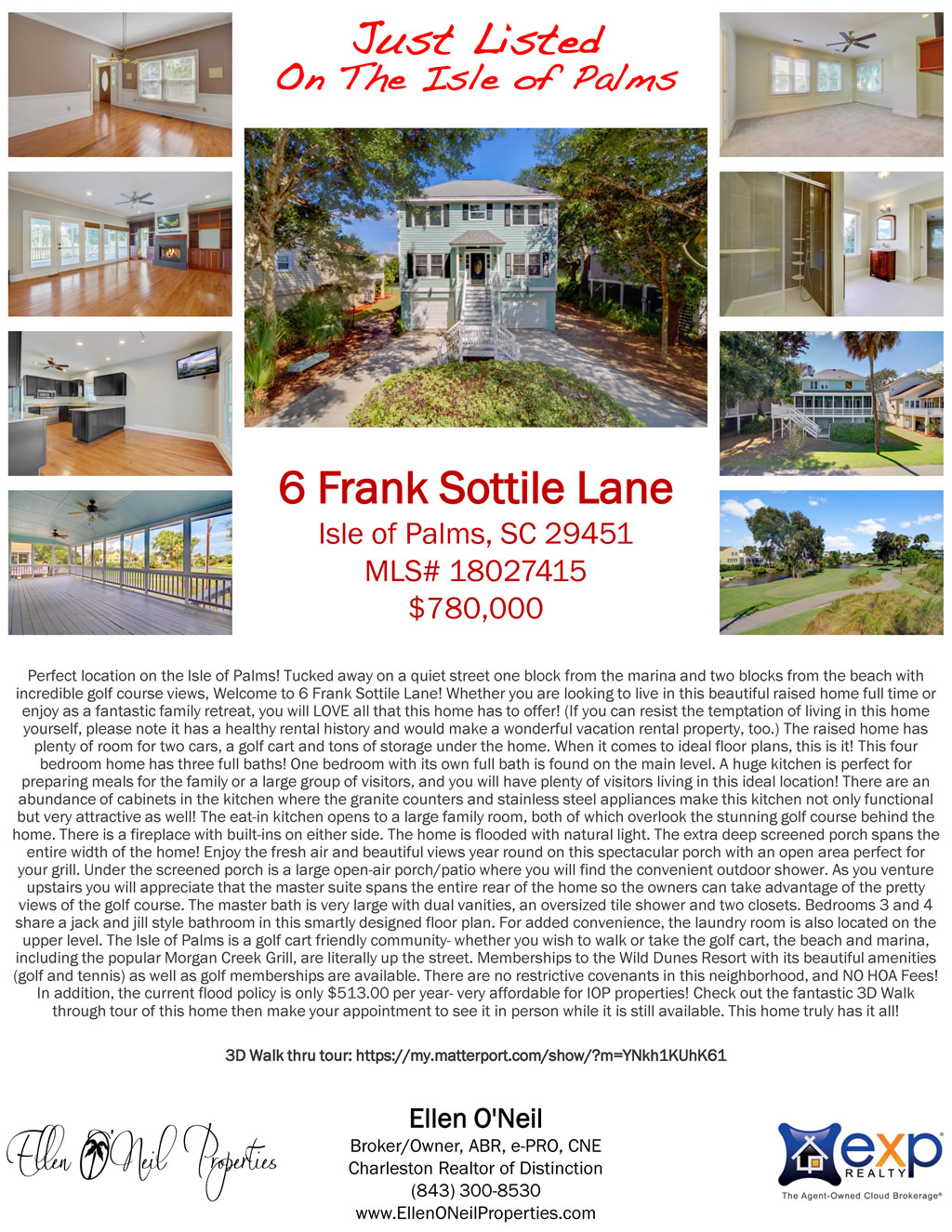 Just Listed
On The Isle of Palms

6 Frank Sottile Lane
Isle of Palms, SC 29451
MLS# 18027415
$780,000

Perfect location on the Isle of Palms! Tucked away on a quiet street one block from the marina and two blocks from the beach with incredible golf course views, Welcome to 6 Frank Sottile Lane! Whether you are looking to live in this beautiful raised home full time or enjoy as a fantastic family retreat, you will LOVE all that this home has to offer! (If you can resist the temptation of living in this home yourself, please note it has a healthy rental history and would make a wonderful vacation rental property, too.) The raised home has plenty of room for two cars, a golf cart and tons of storage under the home. When it comes to ideal floor plans, this is it! This four bedroom home has three full baths! One bedroom with its own full bath is found on the main level. A huge kitchen is perfect for preparing meals for the family or a large group of visitors, and you will have plenty of visitors living in this ideal location! There are an abundance of cabinets in the kitchen where the granite counters and stainless steel appliances make this kitchen not only functional but very attractive as well! The eat-in kitchen opens to a large family room, both of which overlook the stunning golf course behind the home. There is a fireplace with built-ins on either side. The home is flooded with natural light. The extra deep screened porch spans the entire width of the home! Enjoy the fresh air and beautiful views year round on this spectacular porch with an open area perfect for your grill. Under the screened porch is a large open-air porch/patio where you will find the convenient outdoor shower. As you venture upstairs you will appreciate that the master suite spans the entire rear of the home so the owners can take advantage of the pretty views of the golf course. The master bath is very large with dual vanities, an oversized tile shower and two closets. Bedrooms 3 and 4 share a jack and jill style bathroom in this smartly designed floor plan. For added convenience, the laundry room is also located on the upper level. The Isle of Palms is a golf cart friendly community- whether you wish to walk or take the golf cart, the beach and marina, including the popular Morgan Creek Grill, are literally up the street. Memberships to the Wild Dunes Resort with its beautiful amenities (golf and tennis) as well as golf memberships are available. There are no restrictive covenants in this neighborhood, and NO HOA Fees! In addition, the current flood policy is only $513.00 per year- very affordable for IOP properties! Check out the fantastic 3D Walk through tour of this home then make your appointment to see it in person while it is still available. This home truly has it all!

3D Walk thru tour: https://my.matterport.com/show/?m=YNkh1KUhK61

Ellen O'Neil Properties

Ellen O'Neil
Broker/Owner, ABR, e-PRO, CNE
Charleston Realtor of Distinction
(843) 300-8530
www.EllenONeilProperties.com

exp REALTY
The Agent-Owned Cloud Brokerage®